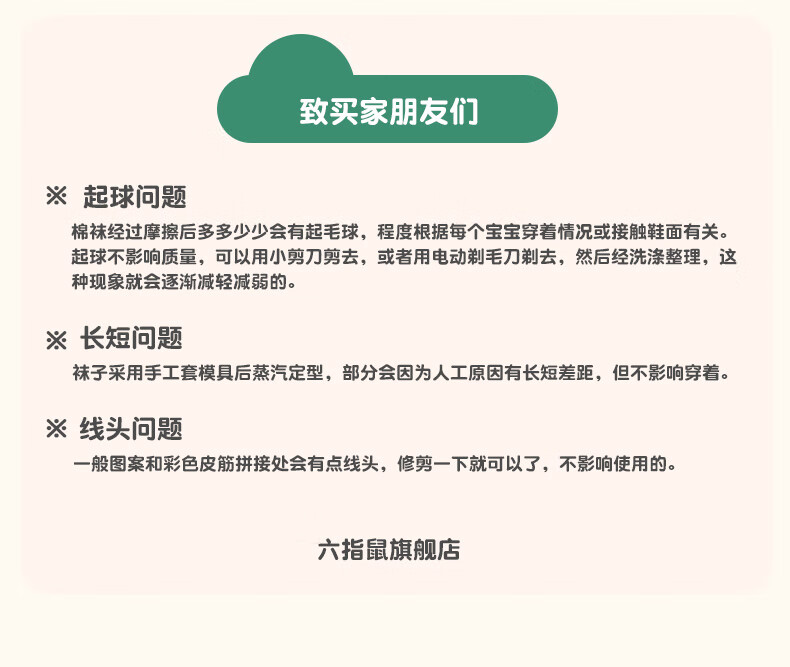 致买家朋友们

※ 起球问题

棉袜经过摩擦后多多少少会有起毛球，程度根据每个宝宝穿着情况或接触鞋面有关。起球不影响质量，可以用小剪刀剪去，或者用电动剃毛刀剃去，然后经洗涤整理，这种现象就会逐渐减轻减弱的。

※ 长短问题

袜子采用手工套模具后蒸汽定型，部分会因为人工原因有长短差距，但不影响穿着。

※ 线头问题

一般图案和彩色皮筋拼接处会有点线头，修剪一下就可以了，不影响使用的。

六指鼠旗舰店